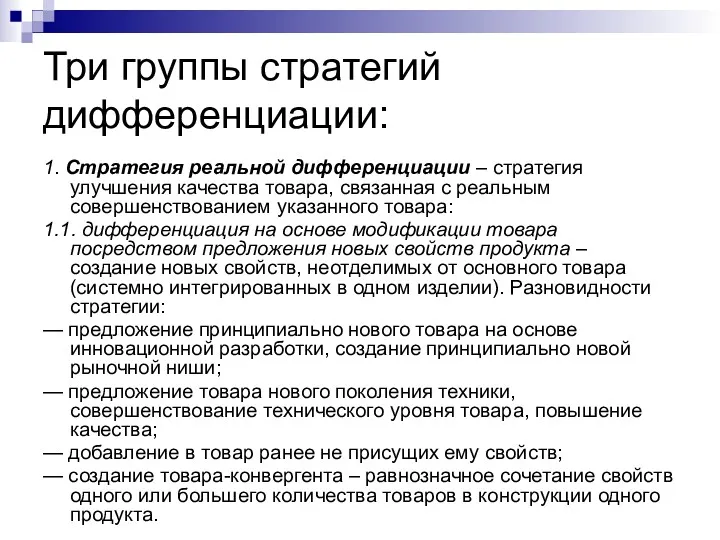 Три группы стратегий дифференциации:

1. Стратегия реальной дифференциации – стратегия улучшения качества товара, связанная с реальным совершенствованием указанного товара:

1.1. дифференциация на основе модификации товара посредством предложения новых свойств продукта – создание новых свойств, неотделимых от основного товара (системно интегрированных в одном изделии). Разновидности стратегии:

— предложение принципиально нового товара на основе инновационной разработки, создание принципиально новой рыночной ниши;

— предложение товара нового поколения техники, совершенствование технического уровня товара, повышение качества;

— добавление в товар ранее не присущих ему свойств;

— создание товара-конвергента – равнозначное сочетание свойств одного или большего количества товаров в конструкции одного продукта.